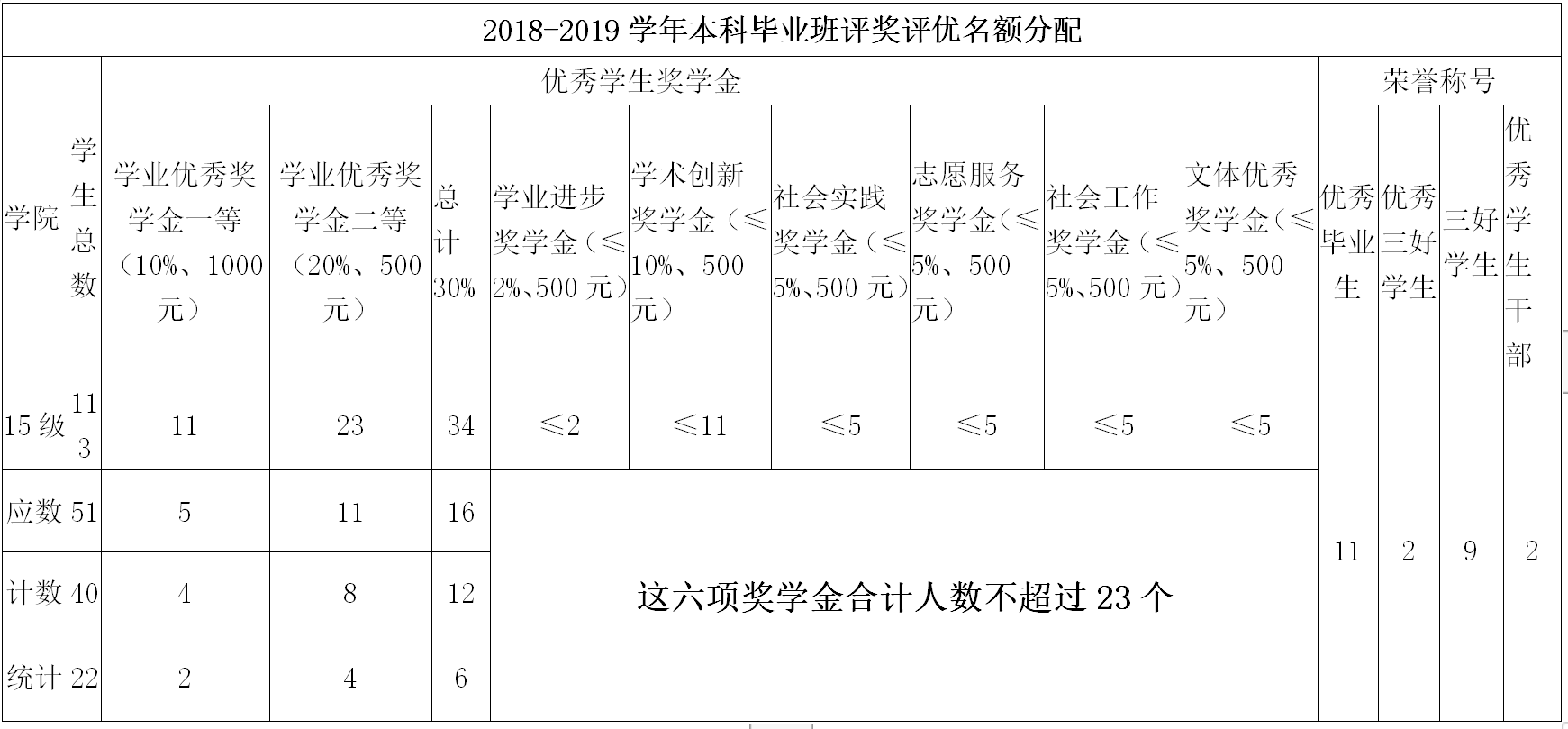 | 2018-2019学年本科毕业班评奖评优名额分配 | | | | | | | | | | | | | | |
|---|---|---|---|---|---|---|---|---|---|---|---|---|---|---|
| 学院 | 学生总数 | 优秀学生奖学金 | | | | | | | | | 荣誉称号 | | | |
| | | 学业优秀奖学金一等（10%、1000元） | 学业优秀奖学金二等（20%、500元） | 总计30% | 学业进步奖学金（≤2%、500元） | 学术创新奖学金（≤10%、500元） | 社会实践奖学金（≤5%、500元） | 志愿服务奖学金（≤5%、500元） | 社会工作奖学金（≤5%、500元） | 文体优秀奖学金（≤5%、500元） | 优秀毕业生 | 优秀三好学生 | 三好学生 | 优秀学生干部 |
| 15级 | 113 | 11 | 23 | 34 | ≤2 | ≤11 | ≤5 | ≤5 | ≤5 | ≤5 | 11 | 2 | 9 | 2 |
| 应数 | 51 | 5 | 11 | 16 | 这六项奖学金合计人数不超过23个 | | | | | | | | | |
| 计数 | 40 | 4 | 8 | 12 | | | | | | | | | | |
| 统计 | 22 | 2 | 4 | 6 | | | | | | | | | | |